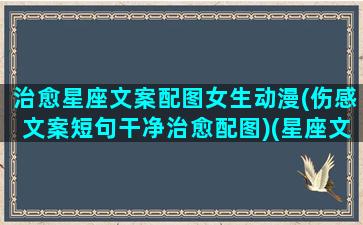 治愈星座文案配图女生动漫(伤感文案短句干净治愈配图)(星座文